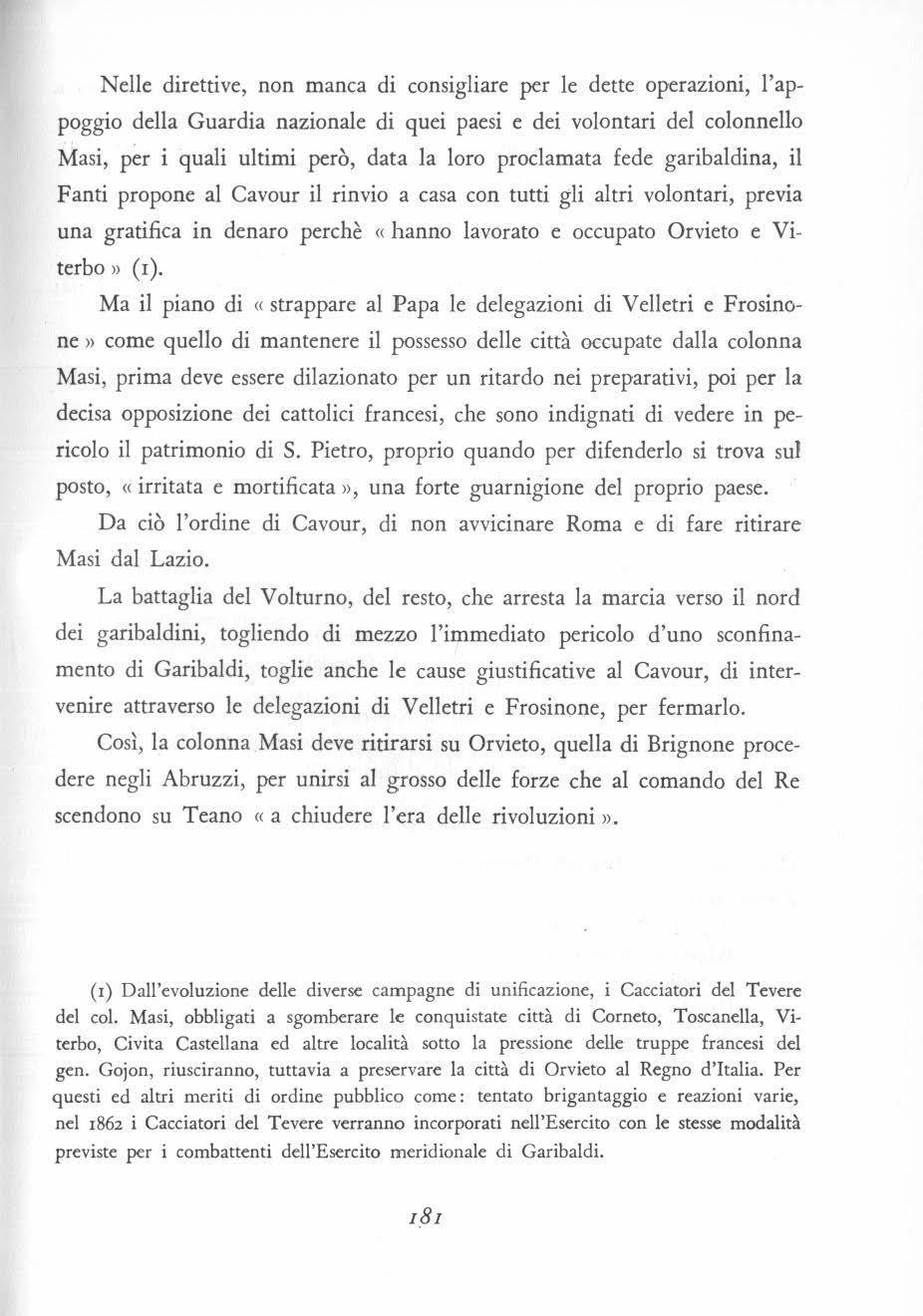 Nelle direttive, non manca di consigliare per le dette operazioni, l'appoggio della Guardia nazionale di quei paesi e dei volontari del colonnello Masi, per i quali ultimi però, data la loro proclamata fede garibaldina, il Fanti propone al Cavour il rinvio a casa con tutti gli altri volontari, previa una gratifica in denaro perchè « hanno lavorato e occupato Orvieto e Viterbo » (1).

Ma il piano di « strappare al Papa le delegazioni di Velletri e Frosinone » come quello di mantenere il possesso delle città occupate dalla colonna Masi, prima deve essere dilazionato per un ritardo nei preparativi, poi per la decisa opposizione dei cattolici francesi, che sono indignati di vedere in pericolo il patrimonio di S. Pietro, proprio quando per difenderlo si trova sul posto, « irritata e mortificata », una forte guarnigione del proprio paese.

Da ciò l'ordine di Cavour, di non avvicinare Roma e di fare ritirare Masi dal Lazio.

La battaglia del Volturno, del resto, che arresta la marcia verso il nord dei garibaldini, togliendo di mezzo l'immediato pericolo d'uno sconfinamento di Garibaldi, toglie anche le cause giustificative al Cavour, di intervenire attraverso le delegazioni di Velletri e Frosinone, per fermarlo.

Così, la colonna Masi deve ritirarsi su Orvieto, quella di Brignone procedere negli Abruzzi, per unirsi al grosso delle forze che al comando del Re scendono su Teano « a chiudere l'era delle rivoluzioni ».

(1) Dall'evoluzione delle diverse campagne di unificazione, i Cacciatori del Tevere del col. Masi, obbligati a sgomberare le conquistate città di Corneto, Toscanella, Viterbo, Civita Castellana ed altre località sotto la pressione delle truppe francesi del gen. Gojon, riusciranno, tuttavia a preservare la città di Orvieto al Regno d'Italia. Per questi ed altri meriti di ordine pubblico come: tentato brigantaggio e reazioni varie, nel 1862 i Cacciatori del Tevere verranno incorporati nell'Esercito con le stesse modalità previste per i combattenti dell'Esercito meridionale di Garibaldi.

181